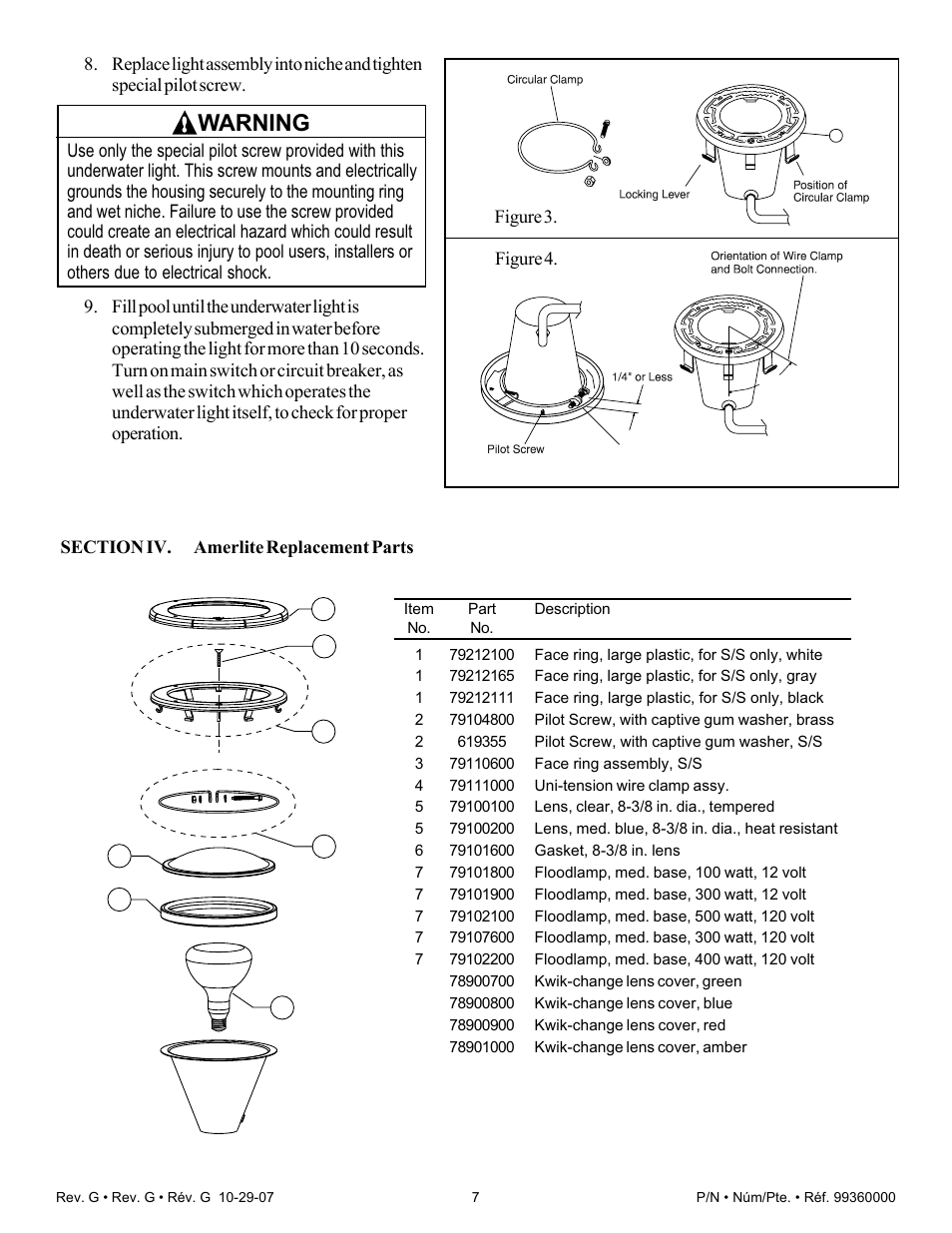 8. Replace light assembly into niche and tighten special pilot screw.

WARNING

Use only the special pilot screw provided with this underwater light. This screw mounts and electrically grounds the housing securely to the mounting ring and wet niche. Failure to use the screw provided could create an electrical hazard which could result in death or serious injury to pool users, installers or others due to electrical shock.

9. Fill pool until the underwater light is completely submerged in water before operating the light for more than 10 seconds. Turn on main switch or circuit breaker, as well as the switch which operates the underwater light itself, to check for proper operation.

Circular Clamp

Locking Lever

Position of Circular Clamp

Figure 3.

Figure 4.

Orientation of Wire Clamp and Bolt Connection.

1/4" or Less

Pilot Screw

SECTION IV. Amerlite Replacement Parts

| Item No. | Part No. | Description |
|---|---|---|
| 1 | 79212100 | Face ring, large plastic, for S/S only, white |
| 1 | 79212165 | Face ring, large plastic, for S/S only, gray |
| 1 | 79212111 | Face ring, large plastic, for S/S only, black |
| 2 | 79104800 | Pilot Screw, with captive gum washer, brass |
| 2 | 619355 | Pilot Screw, with captive gum washer, S/S |
| 3 | 79110600 | Face ring assembly, S/S |
| 4 | 79111000 | Uni-tension wire clamp assy. |
| 5 | 79100100 | Lens, clear, 8-3/8 in. dia., tempered |
| 5 | 79100200 | Lens, med. blue, 8-3/8 in. dia., heat resistant |
| 6 | 79101600 | Gasket, 8-3/8 in. lens |
| 7 | 79101800 | Floodlamp, med. base, 100 watt, 12 volt |
| 7 | 79101900 | Floodlamp, med. base, 300 watt, 12 volt |
| 7 | 79102100 | Floodlamp, med. base, 500 watt, 120 volt |
| 7 | 79107600 | Floodlamp, med. base, 300 watt, 120 volt |
| 7 | 79102200 | Floodlamp, med. base, 400 watt, 120 volt |
| | 78900700 | Kwik-change lens cover, green |
| | 78900800 | Kwik-change lens cover, blue |
| | 78900900 | Kwik-change lens cover, red |
| | 78901000 | Kwik-change lens cover, amber |

Rev. G • Rev. G • Rév. G 10-29-07

7

P/N • Núm/Pte. • Réf. 99360000